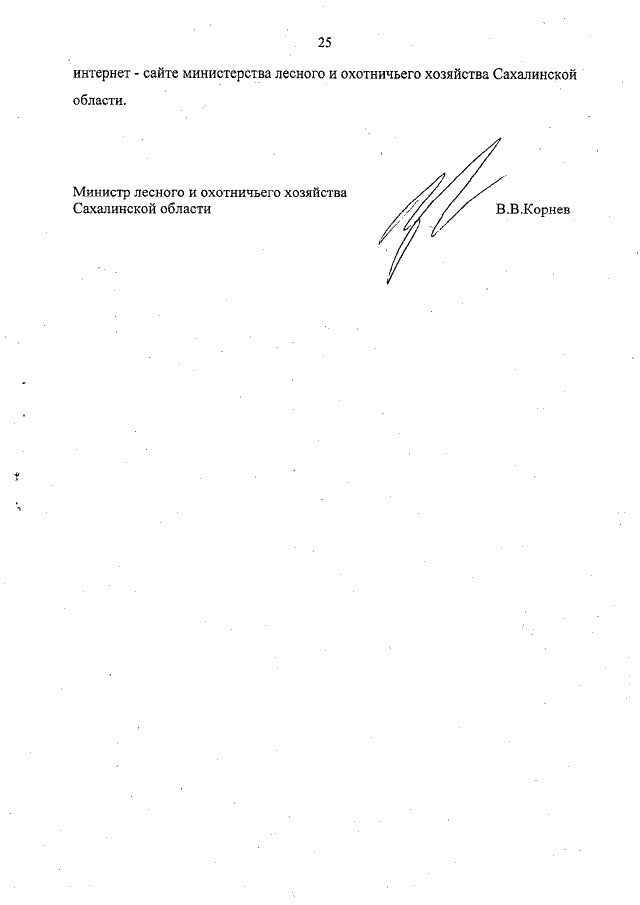 25

интернет - сайте министерства лесного и охотничьего хозяйства Сахалинской области.

Министр лесного и охотничьего хозяйства
Сахалинской области

В.В.Корнев